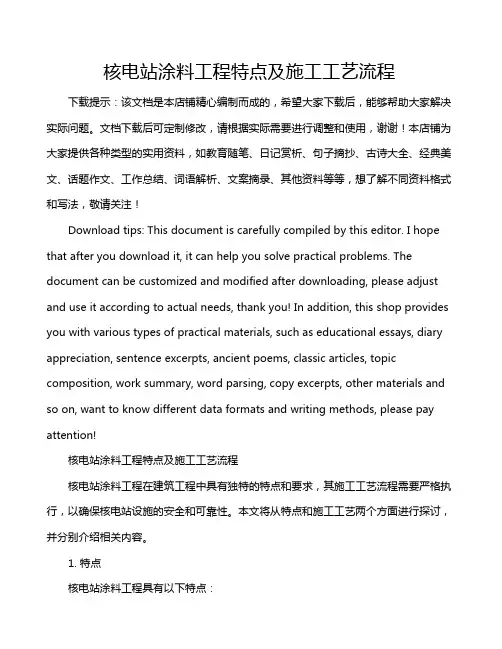 核电站涂料工程特点及施工工艺流程

下载提示：该文档是本店铺精心编制而成的，希望大家下载后，能够帮助大家解决实际问题。文档下载后可定制修改，请根据实际需要进行调整和使用，谢谢！本店铺为大家提供各种类型的实用资料，如教育随笔、日记赏析、句子摘抄、古诗大全、经典美文、话题作文、工作总结、词语解析、文案摘录、其他资料等等，想了解不同资料格式和写法，敬请关注！

Download tips: This document is carefully compiled by this editor. I hope that after you download it, it can help you solve practical problems. The document can be customized and modified after downloading, please adjust and use it according to actual needs, thank you! In addition, this shop provides you with various types of practical materials, such as educational essays, diary appreciation, sentence excerpts, ancient poems, classic articles, topic composition, work summary, word parsing, copy excerpts, other materials and so on, want to know different data formats and writing methods, please pay attention!

核电站涂料工程特点及施工工艺流程

核电站涂料工程在建筑工程中具有独特的特点和要求，其施工工艺流程需要严格执行，以确保核电站设施的安全和可靠性。本文将从特点和施工工艺两个方面进行探讨，并分别介绍相关内容。

1. 特点

核电站涂料工程具有以下特点：